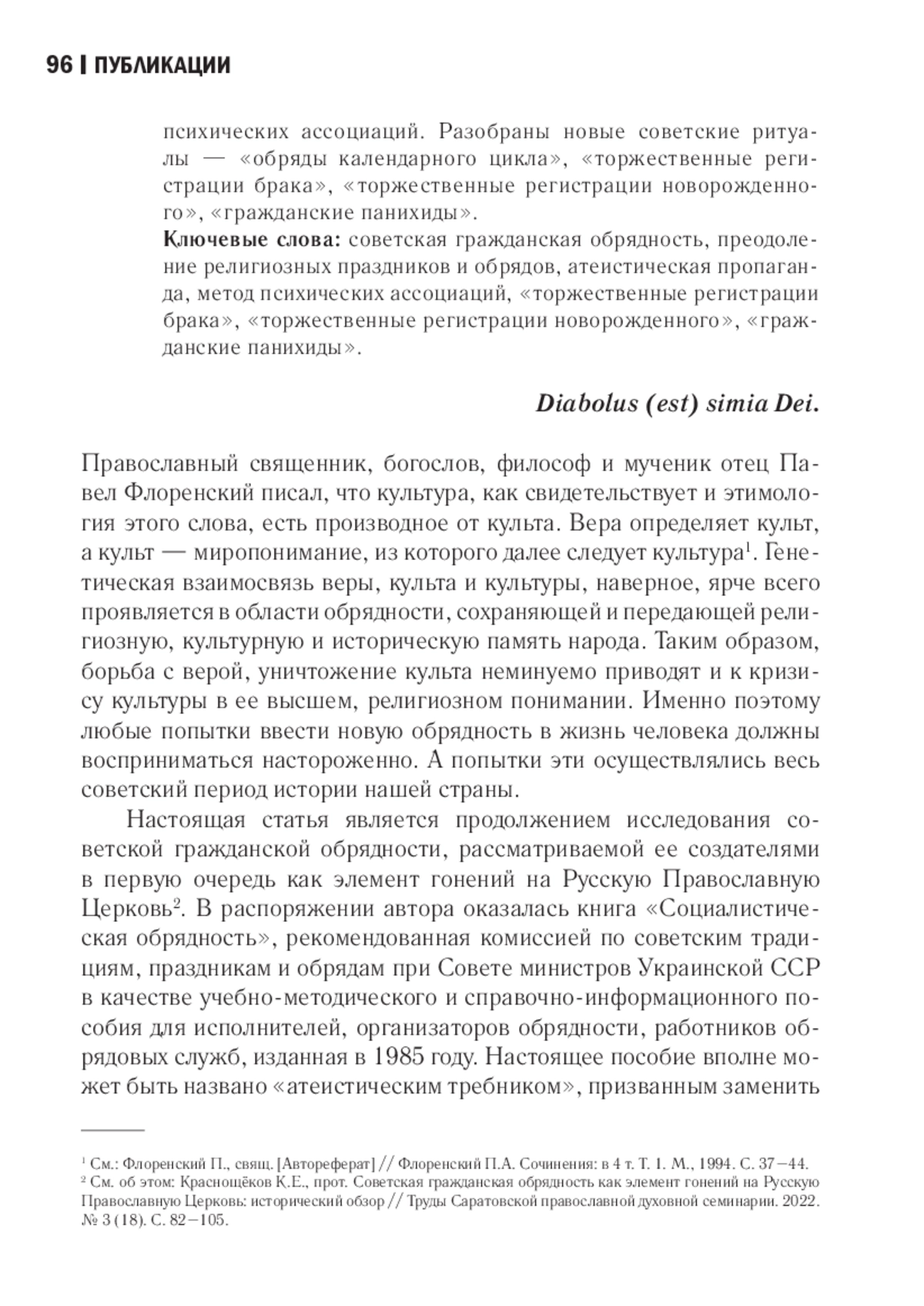 96 | ПУБЛИКАЦИИ

психических ассоциаций. Разобраны новые советские ритуалы — «обряды календарного цикла», «торжественные регистрации брака», «торжественные регистрации новорожденного», «гражданские панихиды».

Ключевые слова: советская гражданская обрядность, преодоление религиозных праздников и обрядов, атеистическая пропаганда, метод психических ассоциаций, «торжественные регистрации брака», «торжественные регистрации новорожденного», «гражданские панихиды».

Diabolus (est) simia Dei.

Православный священник, богослов, философ и мученик отец Павел Флоренский писал, что культура, как свидетельствует и этимология этого слова, есть производное от культа. Вера определяет культ, а культ — миропонимание, из которого далее следует культура$^1$. Генетическая взаимосвязь веры, культа и культуры, наверное, ярче всего проявляется в области обрядности, сохраняющей и передающей религиозную, культурную и историческую память народа. Таким образом, борьба с верой, уничтожение культа неминуемо приводят и к кризису культуры в ее высшем, религиозном понимании. Именно поэтому любые попытки ввести новую обрядность в жизнь человека должны восприниматься настороженно. А попытки эти осуществлялись весь советский период истории нашей страны.

Настоящая статья является продолжением исследования советской гражданской обрядности, рассматриваемой ее создателями в первую очередь как элемент гонений на Русскую Православную Церковь$^2$. В распоряжении автора оказалась книга «Социалистическая обрядность», рекомендованная комиссией по советским традициям, праздникам и обрядам при Совете министров Украинской ССР в качестве учебно-методического и справочно-информационного пособия для исполнителей, организаторов обрядности, работников обрядовых служб, изданная в 1985 году. Настоящее пособие вполне может быть названо «атеистическим требником», призванным заменить

$^1$ См.: Флоренский П., свящ. [Автореферат] // Флоренский П.А. Сочинения: в 4 т. Т. 1. М., 1994. С. 37–44.
$^2$ См. об этом: Краснощёков К.Е., прот. Советская гражданская обрядность как элемент гонений на Русскую Православную Церковь: исторический обзор // Труды Саратовской православной духовной семинарии. 2022. № 3 (18). С. 82–105.